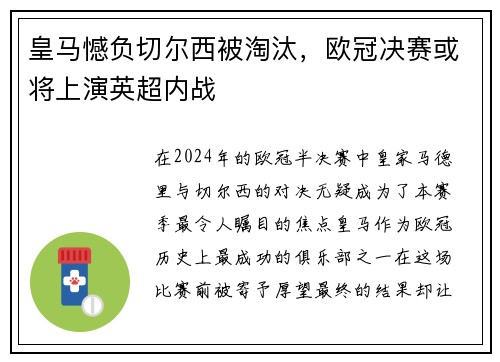 皇马憾负切尔西被淘汰，欧冠决赛或将上演英超内战

在2024年的欧冠半决赛中皇家马德里与切尔西的对决无疑成为了本赛季最令人瞩目的焦点皇马作为欧冠历史上最成功的俱乐部之一在这场比赛前被寄予厚望最终的结果却让